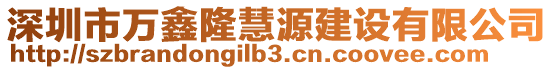 深圳市万鑫隆慧源建设有限公司
http://szbrandongilb3.cn.coovee.com